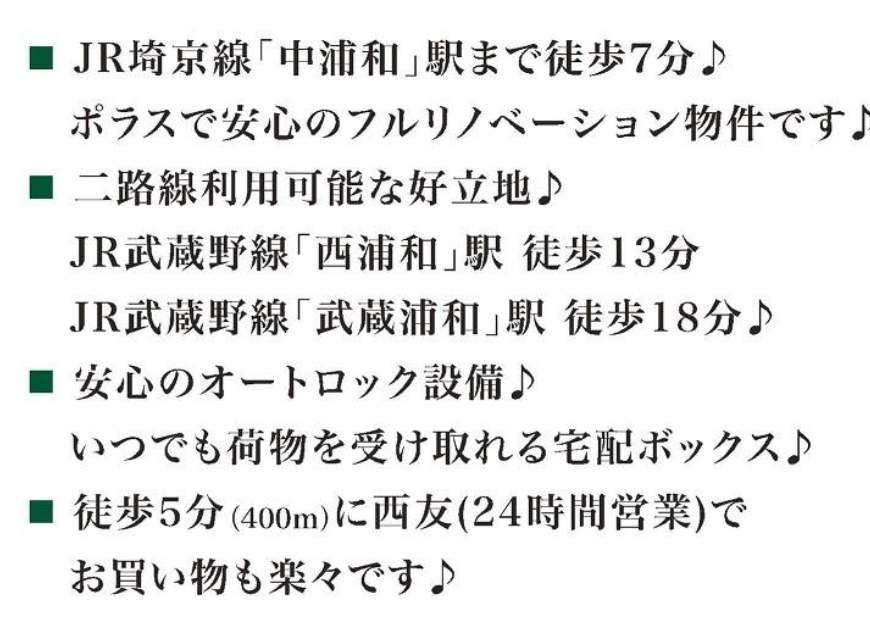 ■ JR埼京線「中浦和」駅まで徒歩7分♪
ポラスで安心のフルリノベーション物件です♪

■ 二路線利用可能な好立地♪
JR武蔵野線「西浦和」駅 徒歩13分
JR武蔵野線「武蔵浦和」駅 徒歩18分♪

■ 安心のオートロック設備♪
いつでも荷物を受け取れる宅配ボックス♪

■ 徒歩5分(400m)に西友(24時間営業)で
お買い物も楽々です♪